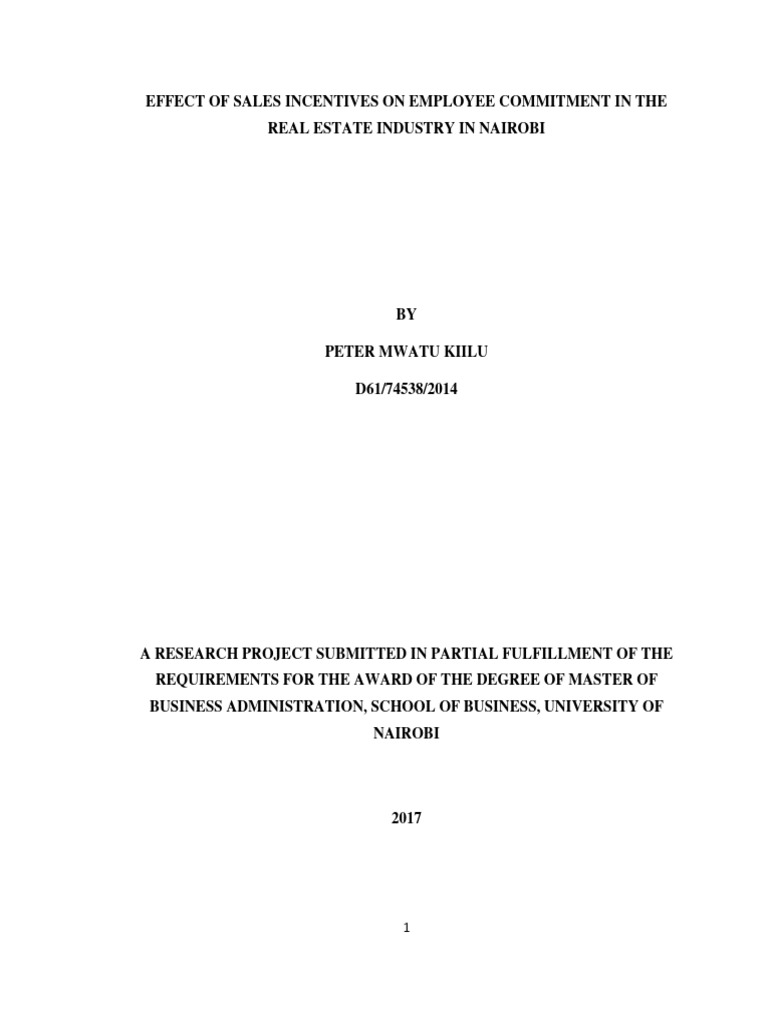 EFFECT OF SALES INCENTIVES ON EMPLOYEE COMMITMENT IN THE REAL ESTATE INDUSTRY IN NAIROBI

BY

PETER MWATU KIILU

D61/74538/2014

A RESEARCH PROJECT SUBMITTED IN PARTIAL FULFILLMENT OF THE REQUIREMENTS FOR THE AWARD OF THE DEGREE OF MASTER OF BUSINESS ADMINISTRATION, SCHOOL OF BUSINESS, UNIVERSITY OF NAIROBI

2017

1